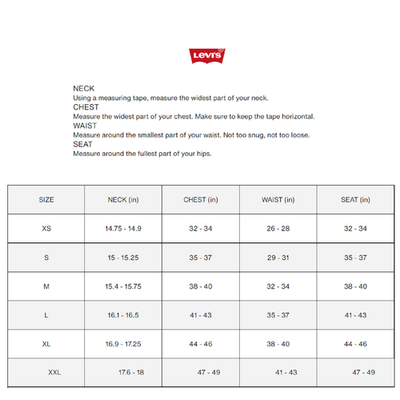 Levi's

NECK
Using a measuring tape, measure the widest part of your neck.
CHEST
Measure the widest part of your chest. Make sure to keep the tape horizontal.
WAIST
Measure around the smallest part of your waist. Not too snug, not too loose.
SEAT
Measure around the fullest part of your hips.

| SIZE | NECK (in) | CHEST (in) | WAIST (in) | SEAT (in) |
|---|---|---|---|---|
| XS | 14.75 - 14.9 | 32 - 34 | 26 - 28 | 32 - 34 |
| S | 15 - 15.25 | 35 - 37 | 29 - 31 | 35 - 37 |
| M | 15.4 - 15.75 | 38 - 40 | 32 - 34 | 38 - 40 |
| L | 16.1 - 16.5 | 41 - 43 | 35 - 37 | 41 - 43 |
| XL | 16.9 - 17.25 | 44 - 46 | 38 - 40 | 44 - 46 |
| XXL | 17.6 - 18 | 47 - 49 | 41 - 43 | 47 - 49 |